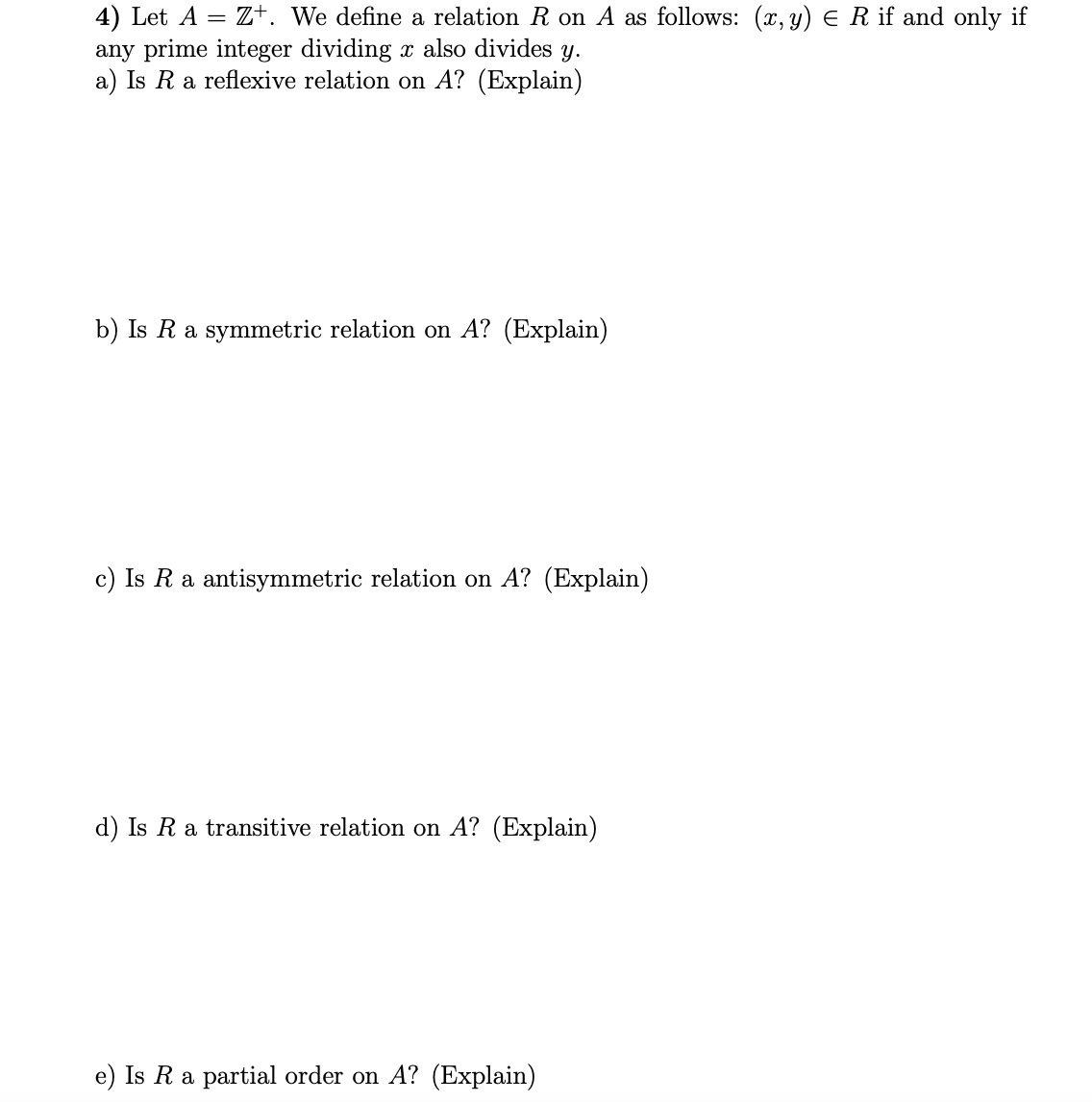 4) Let $A = \mathbb{Z}^+$. We define a relation $R$ on $A$ as follows: $(x, y) \in R$ if and only if any prime integer dividing $x$ also divides $y$.
a) Is $R$ a reflexive relation on $A$? (Explain)

b) Is $R$ a symmetric relation on $A$? (Explain)

c) Is $R$ a antisymmetric relation on $A$? (Explain)

d) Is $R$ a transitive relation on $A$? (Explain)

e) Is $R$ a partial order on $A$? (Explain)